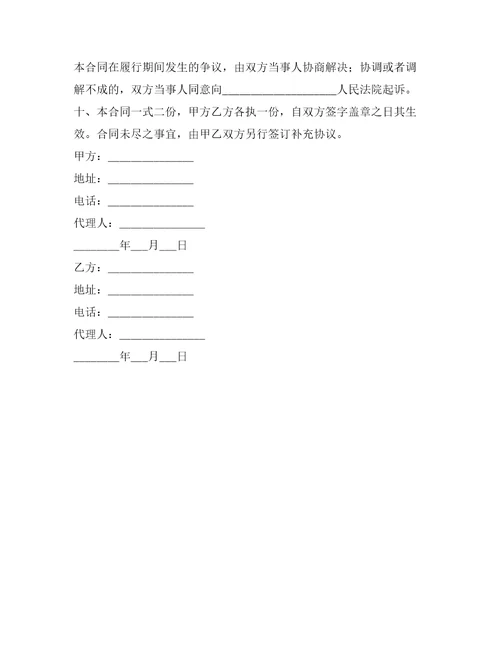 本合同在履行期间发生的争议，由双方当事人协商解决；协调或者调解不成的，双方当事人同意向____________________人民法院起诉。

十、本合同一式二份，甲方乙方各执一份，自双方签字盖章之日其生效。合同未尽之事宜，由甲乙双方另行签订补充协议。

甲方：_______________

地址：_______________

电话：_______________

代理人：_______________

________年___月___日

乙方：_______________

地址：_______________

电话：_______________

代理人：_______________

________年___月___日